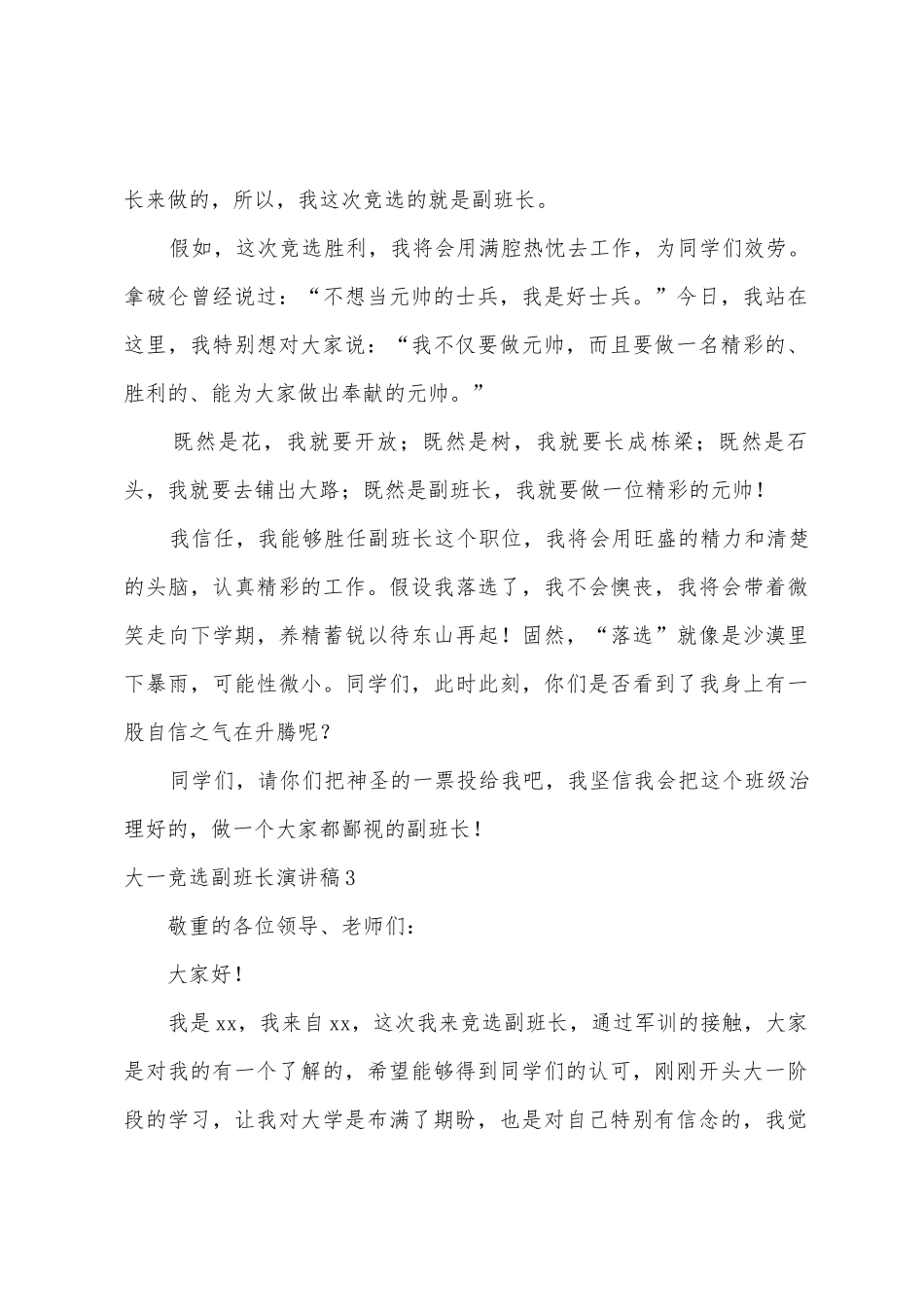 长来做的，所以，我这次竞选的就是副班长。

假如，这次竞选胜利，我将会用满腔热忱去工作，为同学们效劳。拿破仑曾经说过：“不想当元帅的士兵，我是好士兵。”今日，我站在这里，我特别想对大家说：“我不仅要做元帅，而且要做一名精彩的、胜利的、能为大家做出奉献的元帅。”

既然是花，我就要开放；既然是树，我就要长成栋梁；既然是石头，我就要去铺出大路；既然是副班长，我就要做一位精彩的元帅！

我信任，我能够胜任副班长这个职位，我将会用旺盛的精力和清楚的头脑，认真精彩的工作。假设我落选了，我不会懊丧，我将会带着微笑走向下学期，养精蓄锐以待东山再起！固然，“落选”就像是沙漠里下暴雨，可能性微小。同学们，此时此刻，你们是否看到了我身上有一股自信之气在升腾呢？

同学们，请你们把神圣的一票投给我吧，我坚信我会把这个班级治理好的，做一个大家都鄙视的副班长！

大一竞选副班长演讲稿3

敬重的各位领导、老师们：

大家好！

我是xx，我来自xx，这次我来竞选副班长，通过军训的接触，大家是对我的有一个了解的，希望能够得到同学们的认可，刚刚开头大一阶段的学习，让我对大学是布满了期盼，也是对自己特别有信念的，我觉